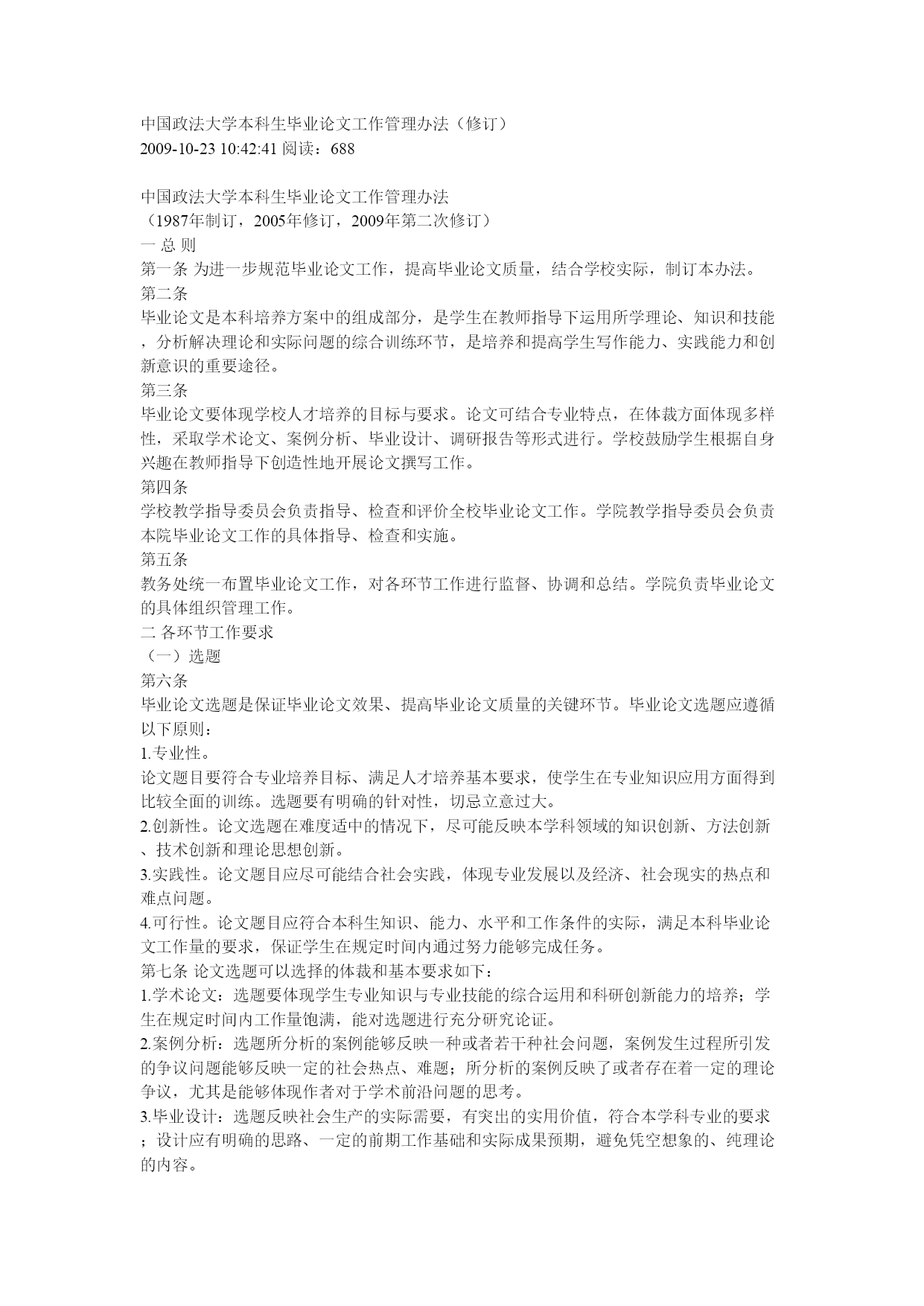 中国政法大学本科生毕业论文工作管理办法（修订）
2009-10-23 10:42:41 阅读：688

中国政法大学本科生毕业论文工作管理办法
（1987年制订，2005年修订，2009年第二次修订）
一 总 则
第一条 为进一步规范毕业论文工作，提高毕业论文质量，结合学校实际，制订本办法。
第二条
毕业论文是本科培养方案中的组成部分，是学生在教师指导下运用所学理论、知识和技能，分析解决理论和实际问题的综合训练环节，是培养和提高学生写作能力、实践能力和创新意识的重要途径。
第三条
毕业论文要体现学校人才培养的目标与要求。论文可结合专业特点，在体裁方面体现多样性，采取学术论文、案例分析、毕业设计、调研报告等形式进行。学校鼓励学生根据自身兴趣在教师指导下创造性地开展论文撰写工作。
第四条
学校教学指导委员会负责指导、检查和评价全校毕业论文工作。学院教学指导委员会负责本院毕业论文工作的具体指导、检查和实施。
第五条
教务处统一布置毕业论文工作，对各环节工作进行监督、协调和总结。学院负责毕业论文的具体组织管理工作。
二 各环节工作要求
（一）选题
第六条
毕业论文选题是保证毕业论文效果、提高毕业论文质量的关键环节。毕业论文选题应遵循以下原则：
1.专业性。
论文题目要符合专业培养目标、满足人才培养基本要求，使学生在专业知识应用方面得到比较全面的训练。选题要有明确的针对性，切忌立意过大。
2.创新性。论文选题在难度适中的情况下，尽可能反映本学科领域的知识创新、方法创新、技术创新和理论思想创新。
3.实践性。论文题目应尽可能结合社会实践，体现专业发展以及经济、社会现实的热点和难点问题。
4.可行性。论文题目应符合本科生知识、能力、水平和工作条件的实际，满足本科毕业论文工作量的要求，保证学生在规定时间内通过努力能够完成任务。
第七条 论文选题可以选择的体裁和基本要求如下：
1.学术论文：选题要体现学生专业知识与专业技能的综合运用和科研创新能力的培养；学生在规定时间内工作量饱满，能对选题进行充分研究论证。
2.案例分析：选题所分析的案例能够反映一种或者若干种社会问题，案例发生过程所引发的争议问题能够反映一定的社会热点、难题；所分析的案例反映了或者存在着一定的理论争议，尤其是能够体现作者对于学术前沿问题的思考。
3.毕业设计：选题反映社会生产的实际需要，有突出的实用价值，符合本学科专业的要求；设计应有明确的思路、一定的前期工作基础和实际成果预期，避免凭空想象的、纯理论的内容。